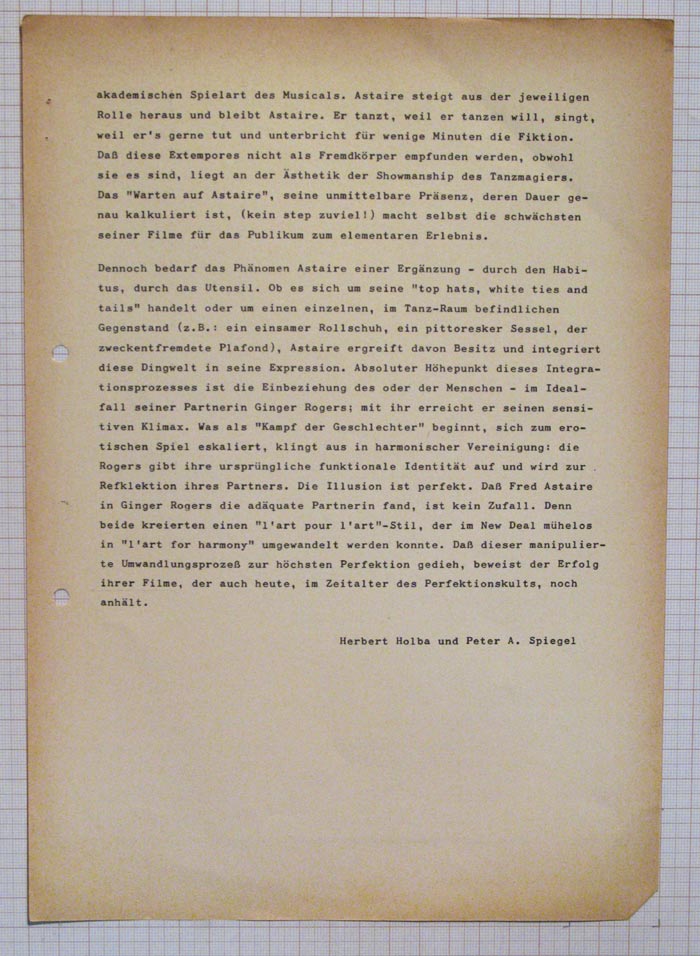 akademischen Spielart des Musicals. Astaire steigt aus der jeweiligen Rolle heraus und bleibt Astaire. Er tanzt, weil er tanzen will, singt, weil er's gerne tut und unterbricht für wenige Minuten die Fiktion. Daß diese Extempores nicht als Fremdkörper empfunden werden, obwohl sie es sind, liegt an der Ästhetik der Showmanship des Tanzmagiers. Das "Warten auf Astaire", seine unmittelbare Präsenz, deren Dauer genau kalkuliert ist, (kein step zuviel!) macht selbst die schwächsten seiner Filme für das Publikum zum elementaren Erlebnis.

Dennoch bedarf das Phänomen Astaire einer Ergänzung - durch den Habitus, durch das Utensil. Ob es sich um seine "top hats, white ties and tails" handelt oder um einen einzelnen, im Tanz-Raum befindlichen Gegenstand (z.B.: ein einsamer Rollschuh, ein pittoresker Sessel, der zweckentfremdete Plafond), Astaire ergreift davon Besitz und integriert diese Dingwelt in seine Expression. Absoluter Höhepunkt dieses Integrationsprozesses ist die Einbeziehung des oder der Menschen - im Idealfall seiner Partnerin Ginger Rogers; mit ihr erreicht er seinen sensitiven Klimax. Was als "Kampf der Geschlechter" beginnt, sich zum erotischen Spiel eskaliert, klingt aus in harmonischer Vereinigung: die Rogers gibt ihre ursprüngliche funktionale Identität auf und wird zur Refklektion ihres Partners. Die Illusion ist perfekt. Daß Fred Astaire in Ginger Rogers die adäquate Partnerin fand, ist kein Zufall. Denn beide kreierten einen "l'art pour l'art"-Stil, der im New Deal mühelos in "l'art for harmony" umgewandelt werden konnte. Daß dieser manipulierte Umwandlungsprozeß zur höchsten Perfektion gedieh, beweist der Erfolg ihrer Filme, der auch heute, im Zeitalter des Perfektionskults, noch anhält.

Herbert Holba und Peter A. Spiegel